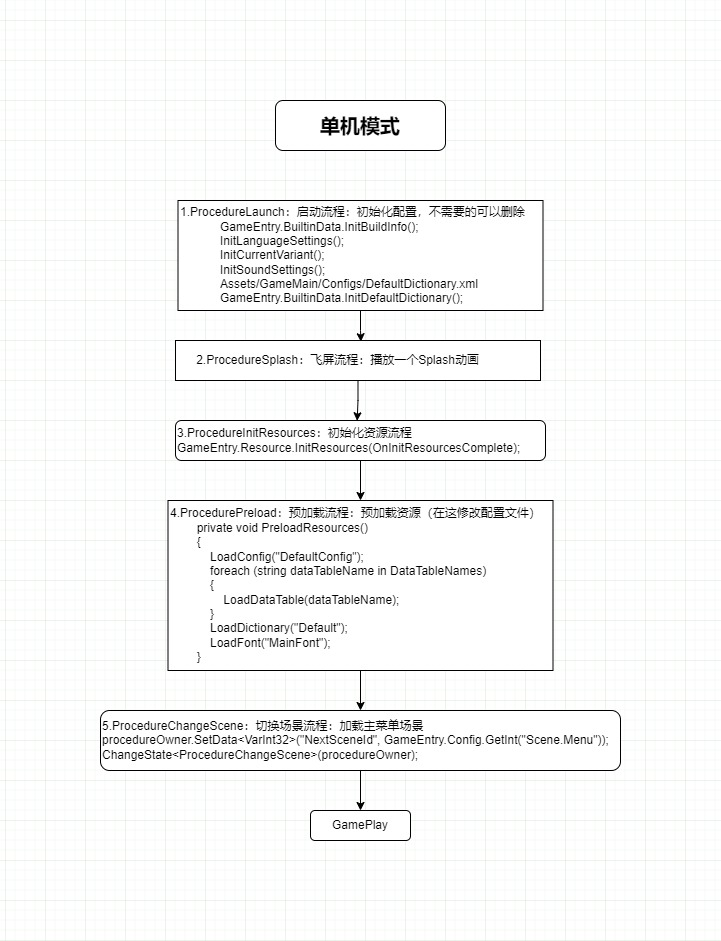 单机模式

1.ProcedureLaunch：启动流程：初始化配置，不需要的可以删除
GameEntry.BuiltinData.InitBuildInfo();
InitLanguageSettings();
InitCurrentVariant();
InitSoundSettings();
Assets/GameMain/Configs/DefaultDictionary.xml
GameEntry.BuiltinData.InitDefaultDictionary();

2.ProcedureSplash：飞屏流程：播放一个Splash动画

3.ProcedureInitResources：初始化资源流程
GameEntry.Resource.InitResources(OnInitResourcesComplete);

4.ProcedurePreload：预加载流程：预加载资源（在这修改配置文件）
private void PreloadResources()
{
LoadConfig("DefaultConfig");
foreach (string dataTableName in DataTableNames)
{
LoadDataTable(dataTableName);
}
LoadDictionary("Default");
LoadFont("MainFont");
}

5.ProcedureChangeScene：切换场景流程：加载主菜单场景
procedureOwner.SetData<VarInt32>("NextSceneId", GameEntry.Config.GetInt("Scene.Menu"));
ChangeState<ProcedureChangeScene>(procedureOwner);

GamePlay